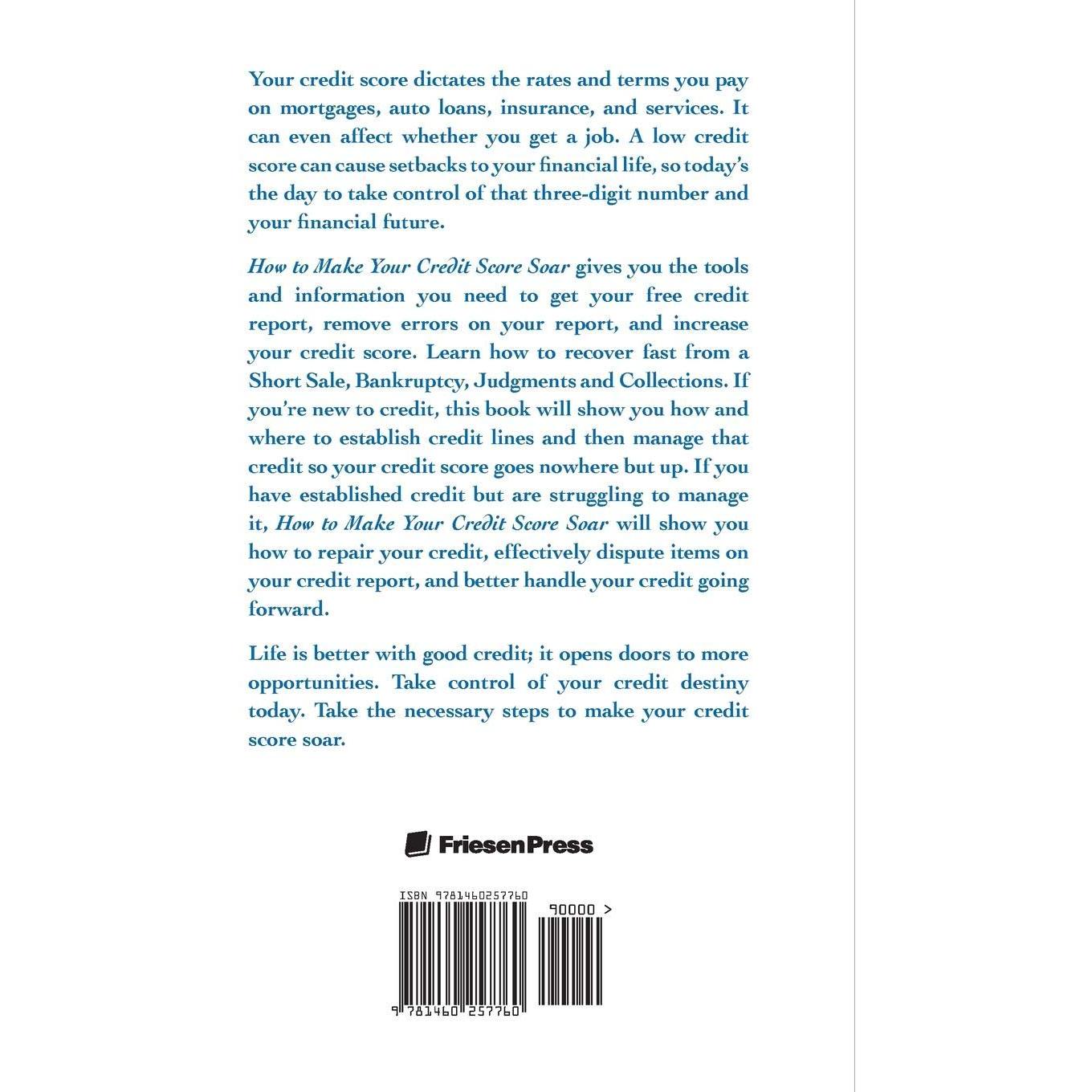 Your credit score dictates the rates and terms you pay on mortgages, auto loans, insurance, and services. It can even affect whether you get a job. A low credit score can cause setbacks to your financial life, so today's the day to take control of that three-digit number and your financial future.

How to Make Your Credit Score Soar gives you the tools and information you need to get your free credit report, remove errors on your report, and increase your credit score. Learn how to recover fast from a Short Sale, Bankruptcy, Judgments and Collections. If you're new to credit, this book will show you how and where to establish credit lines and then manage that credit so your credit score goes nowhere but up. If you have established credit but are struggling to manage it, How to Make Your Credit Score Soar will show you how to repair your credit, effectively dispute items on your credit report, and better handle your credit going forward.

Life is better with good credit; it opens doors to more opportunities. Take control of your credit destiny today. Take the necessary steps to make your credit score soar.

FriesenPress

ISBN 9781460257760

90000 >

9 781460 257760